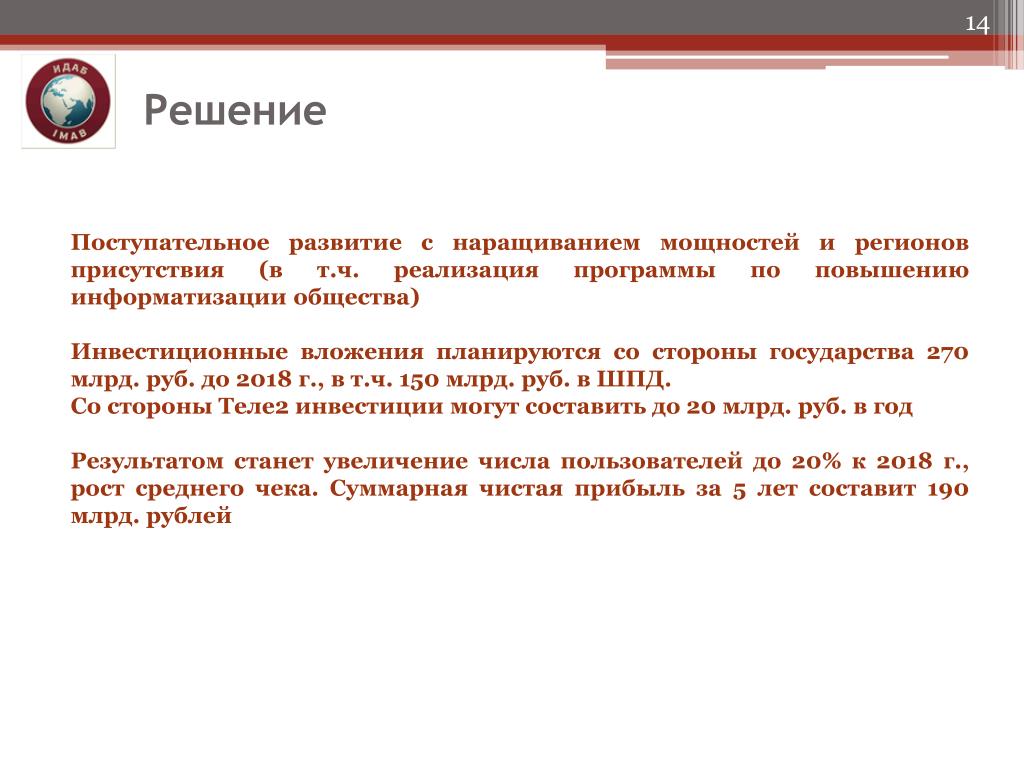 14

ИДАБ
IMAB

Решение

Поступательное развитие с наращиванием мощностей и регионов присутствия (в т.ч. реализация программы по повышению информатизации общества)

Инвестиционные вложения планируются со стороны государства 270 млрд. руб. до 2018 г., в т.ч. 150 млрд. руб. в ШПД.
Со стороны Теле2 инвестиции могут составить до 20 млрд. руб. в год

Результатом станет увеличение числа пользователей до 20% к 2018 г., рост среднего чека. Суммарная чистая прибыль за 5 лет составит 190 млрд. рублей